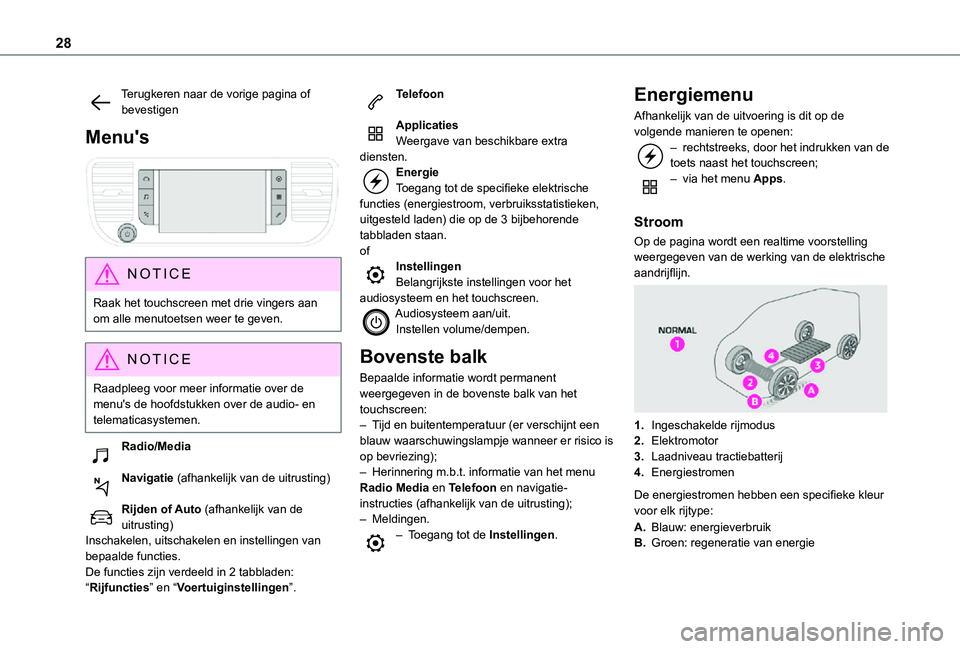 28

Terugkeren naar de vorige pagina of bevestigen

Menu's

NOTICE

Raak het touchscreen met drie vingers aan om alle menutoetsen weer te geven.

NOTICE

Raadpleeg voor meer informatie over de menu's de hoofdstukken over de audio- en telematicasystemen.

Radio/Media

Navigatie (afhankelijk van de uitrusting)

Rijden of Auto (afhankelijk van de uitrusting)
Inschakelen, uitschakelen en instellingen van bepaalde functies.
De functies zijn verdeeld in 2 tabbladen: “Rijfuncties” en “Voertuiginstellingen”.

Telefoon

Applicaties
Weergave van beschikbare extra diensten.

Energie
Toegang tot de specifieke elektrische functies (energiestroom, verbruiksstatistieken, uitgesteld laden) die op de 3 bijbehorende tabbladen staan.
of

Instellingen
Belangrijkste instellingen voor het audiosysteem en het touchscreen.

Audiosysteem aan/uit.
Instellen volume/dempen.

Bovenste balk

Bepaalde informatie wordt permanent weergegeven in de bovenste balk van het touchscreen:
– Tijd en buitentemperatuur (er verschijnt een blauw waarschuwingslampje wanneer er risico is op bevriezing);
– Herinnering m.b.t. informatie van het menu Radio Media en Telefoon en navigatie-instructies (afhankelijk van de uitrusting);
– Meldingen.
– Toegang tot de Instellingen.

Energiemenu

Afhankelijk van de uitvoering is dit op de volgende manieren te openen:
– rechtstreeks, door het indrukken van de toets naast het touchscreen;
– via het menu Apps.

Stroom

Op de pagina wordt een realtime voorstelling weergegeven van de werking van de elektrische aandrijflijn.

NORMAL
1
2
3
4
A
B

1. Ingeschakelde rijmodus
2. Elektromotor
3. Laadniveau tractiebatterij
4. Energiestromen

De energiestromen hebben een specifieke kleur voor elk rijtype:
A. Blauw: energieverbruik
B. Groen: regeneratie van energie

carmanualsonline.info